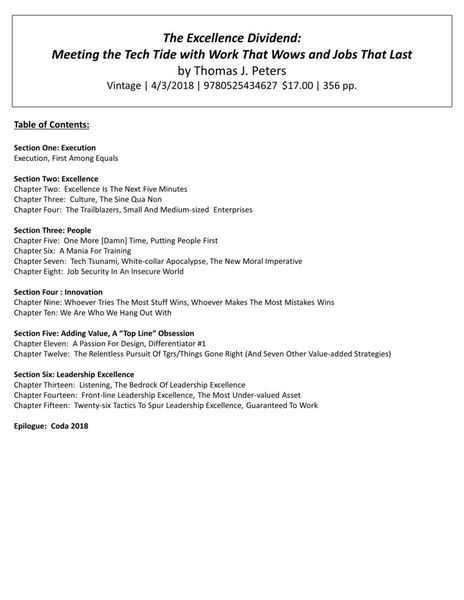 The Excellence Dividend:
Meeting the Tech Tide with Work That Wows and Jobs That Last
by Thomas J. Peters
Vintage | 4/3/2018 | 9780525434627 $17.00 | 356 pp.

Table of Contents:

Section One: Execution
Execution, First Among Equals

Section Two: Excellence
Chapter Two: Excellence Is The Next Five Minutes
Chapter Three: Culture, The Sine Qua Non
Chapter Four: The Trailblazers, Small And Medium-sized Enterprises

Section Three: People
Chapter Five: One More [Damn] Time, Putting People First
Chapter Six: A Mania For Training
Chapter Seven: Tech Tsunami, White-collar Apocalypse, The New Moral Imperative
Chapter Eight: Job Security In An Insecure World

Section Four : Innovation
Chapter Nine: Whoever Tries The Most Stuff Wins, Whoever Makes The Most Mistakes Wins
Chapter Ten: We Are Who We Hang Out With

Section Five: Adding Value, A "Top Line" Obsession
Chapter Eleven: A Passion For Design, Differentiator #1
Chapter Twelve: The Relentless Pursuit Of Tgrs/Things Gone Right (And Seven Other Value-added Strategies)

Section Six: Leadership Excellence
Chapter Thirteen: Listening, The Bedrock Of Leadership Excellence
Chapter Fourteen: Front-line Leadership Excellence, The Most Under-valued Asset
Chapter Fifteen: Twenty-six Tactics To Spur Leadership Excellence, Guaranteed To Work

Epilogue: Coda 2018